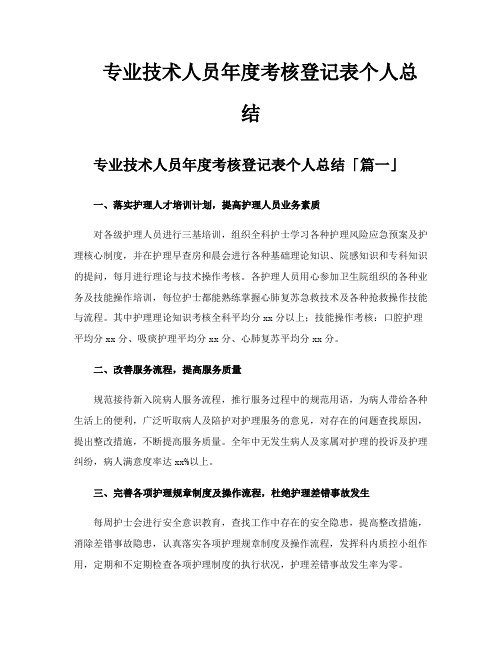 专业技术人员年度考核登记表个人总结

专业技术人员年度考核登记表个人总结「篇一」

一、落实护理人才培训计划，提高护理人员业务素质

对各级护理人员进行三基培训，组织全科护士学习各种护理风险应急预案及护理核心制度，并在护理早查房和晨会进行各种基础理论知识、院感知识和专科知识的提问，每月进行理论与技术操作考核。各护理人员用心参加卫生院组织的各种业务及技能操作培训，每位护士都能熟练掌握心肺复苏急救技术及各种抢救操作技能与流程。其中护理理论知识考核全科平均分 xx 分以上；技能操作考核：口腔护理平均分 xx 分、吸痰护理平均分 xx 分、心肺复苏平均分 xx 分。

二、改善服务流程，提高服务质量

规范接待新入院病人服务流程，推行服务过程中的规范用语，为病人带给各种生活上的便利，广泛听取病人及陪护对护理服务的意见，对存在的问题查找原因，提出整改措施，不断提高服务质量。全年中无发生病人及家属对护理的投诉及护理纠纷，病人满意度率达 xx%以上。

三、完善各项护理规章制度及操作流程，杜绝护理差错事故发生

每周护士会进行安全意识教育，查找工作中存在的安全隐患，提高整改措施，消除差错事故隐患，认真落实各项护理规章制度及操作流程，发挥科内质控小组作用，定期和不定期检查各项护理制度的执行状况，护理差错事故发生率为零。